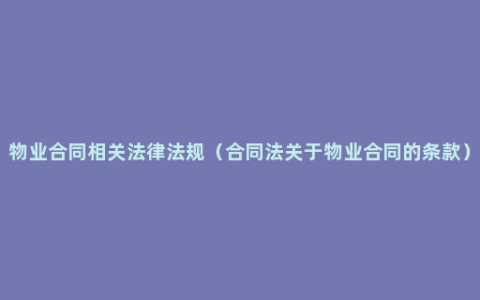 物业合同相关法律法规（合同法关于物业合同的条款）